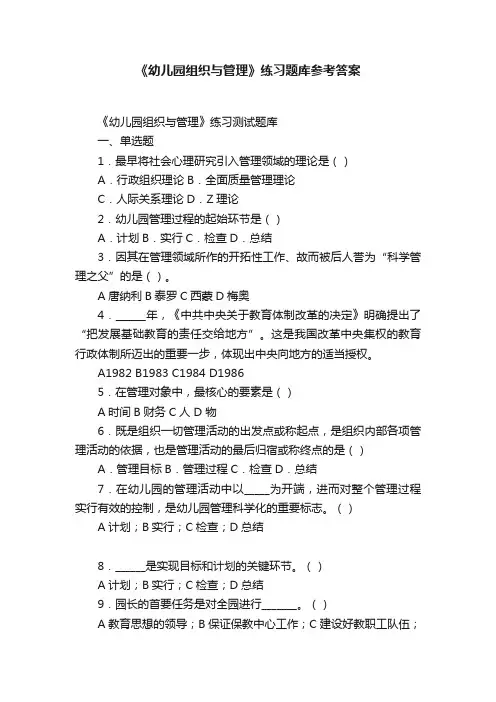 《幼儿园组织与管理》练习题库参考答案

《幼儿园组织与管理》练习测试题库

一、单选题

1．最早将社会心理研究引入管理领域的理论是（ ）

A．行政组织理论 B．全面质量管理理论

C．人际关系理论 D．Z 理论

2．幼儿园管理过程的起始环节是（ ）

A．计划 B．实行 C．检查 D．总结

3．因其在管理领域所作的开拓性工作、故而被后人誉为“科学管理之父”的是（ ）。

A 唐纳利 B 泰罗 C 西蒙 D 梅奥

4．______年，《中共中央关于教育体制改革的决定》明确提出了“把发展基础教育的责任交给地方”。这是我国改革中央集权的教育行政体制所迈出的重要一步，体现出中央向地方的适当授权。

A1982 B1983 C1984 D1986

5．在管理对象中，最核心的要素是（ ）

A 时间 B 财务 C 人 D 物

6．既是组织一切管理活动的出发点或称起点，是组织内部各项管理活动的依据，也是管理活动的最后归宿或称终点的是（ ）

A．管理目标 B．管理过程 C．检查 D．总结

7．在幼儿园的管理活动中以_____为开端，进而对整个管理过程实行有效的控制，是幼儿园管理科学化的重要标志。（ ）

A 计划；B 实行；C 检查；D 总结

8．______是实现目标和计划的关键环节。（ ）

A 计划；B 实行；C 检查；D 总结

9．园长的首要任务是对全园进行_______。（ ）

A 教育思想的领导；B 保证保教中心工作；C 建设好教职工队伍；